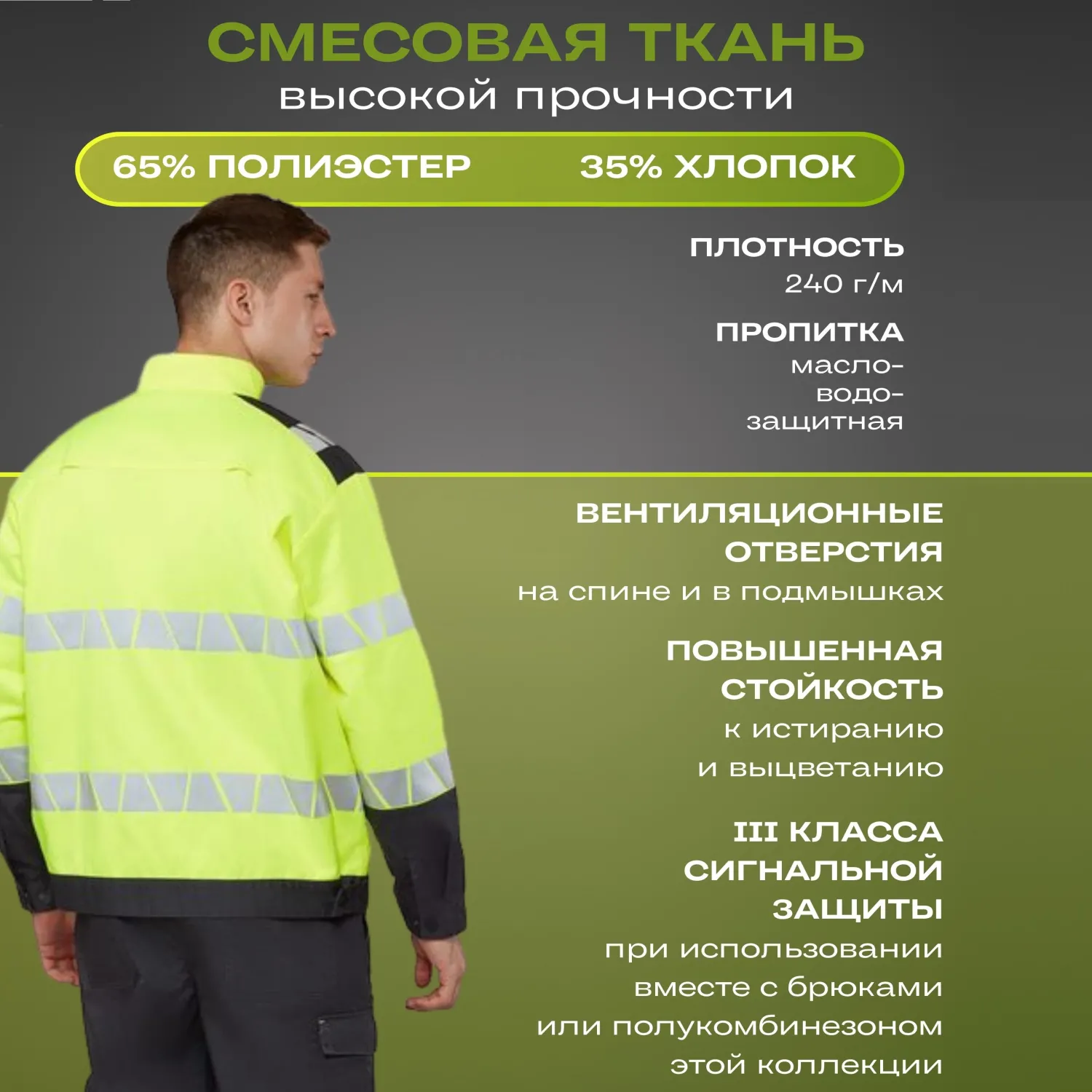 СМЕСОВАЯ ТКАНЬ
высокой прочности

65% ПОЛИЭСТЕР 35% ХЛОПОК

ПЛОТНОСТЬ
240 г/м

ПРОПИТКА
масло-
водо-
защитная

ВЕНТИЛЯЦИОННЫЕ
ОТВЕРСТИЯ
на спине и в подмышках

ПОВЫШЕННАЯ
СТОЙКОСТЬ
к истиранию
и выцветанию

III КЛАССА
СИГНАЛЬНОЙ
ЗАЩИТЫ
при использовании
вместе с брюками
или полукомбинезоном
этой коллекции